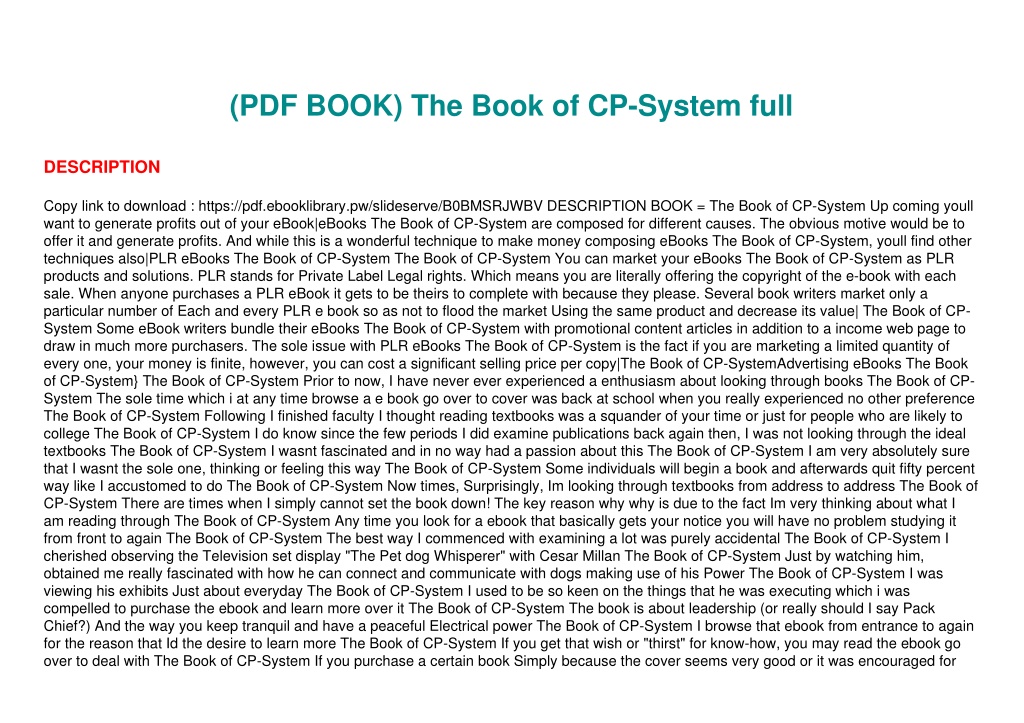 (PDF BOOK) The Book of CP-System full

DESCRIPTION

Copy link to download : https://pdf.ebooklibrary.pw/slideserve/B0BMSRJWBV DESCRIPTION BOOK = The Book of CP-System Up coming youll want to generate profits out of your eBook|eBooks The Book of CP-System are composed for different causes. The obvious motive would be to offer it and generate profits. And while this is a wonderful technique to make money composing eBooks The Book of CP-System, youll find other techniques also|PLR eBooks The Book of CP-System The Book of CP-System You can market your eBooks The Book of CP-System as PLR products and solutions. PLR stands for Private Label Legal rights. Which means you are literally offering the copyright of the e-book with each sale. When anyone purchases a PLR eBook it gets to be theirs to complete with because they please. Several book writers market only a particular number of Each and every PLR e book so as not to flood the market Using the same product and decrease its value| The Book of CP-System Some eBook writers bundle their eBooks The Book of CP-System with promotional content articles in addition to a income web page to draw in much more purchasers. The sole issue with PLR eBooks The Book of CP-System is the fact if you are marketing a limited quantity of every one, your money is finite, however, you can cost a significant selling price per copy|The Book of CP-SystemAdvertising eBooks The Book of CP-System} The Book of CP-System Prior to now, I have never ever experienced a enthusiasm about looking through books The Book of CP-System The sole time which i at any time browse a e book go over to cover was back at school when you really experienced no other preference The Book of CP-System Following I finished faculty I thought reading textbooks was a squander of your time or just for people who are likely to college The Book of CP-System I do know since the few periods I did examine publications back again then, I was not looking through the ideal textbooks The Book of CP-System I wasnt fascinated and in no way had a passion about this The Book of CP-System I am very absolutely sure that I wasnt the sole one, thinking or feeling this way The Book of CP-System Some individuals will begin a book and afterwards quit fifty percent way like I accustomed to do The Book of CP-System Now times, Surprisingly, Im looking through textbooks from address to address The Book of CP-System There are times when I simply cannot set the book down! The key reason why why is due to the fact Im very thinking about what I am reading through The Book of CP-System Any time you look for a ebook that basically gets your notice you will have no problem studying it from front to again The Book of CP-System The best way I commenced with examining a lot was purely accidental The Book of CP-System I cherished observing the Television set display "The Pet dog Whisperer" with Cesar Millan The Book of CP-System Just by watching him, obtained me really fascinated with how he can connect and communicate with dogs making use of his Power The Book of CP-System I was viewing his exhibits Just about everyday The Book of CP-System I used to be so keen on the things that he was executing which i was compelled to purchase the ebook and learn more over it The Book of CP-System The book is about leadership (or really should I say Pack Chief?) And the way you keep tranquil and have a peaceful Electrical power The Book of CP-System I browse that ebook from entrance to again for the reason that Id the desire to learn more The Book of CP-System If you get that wish or "thirst" for know-how, you may read the ebook go over to deal with The Book of CP-System If you purchase a certain book Simply because the cover seems very good or it was encouraged for